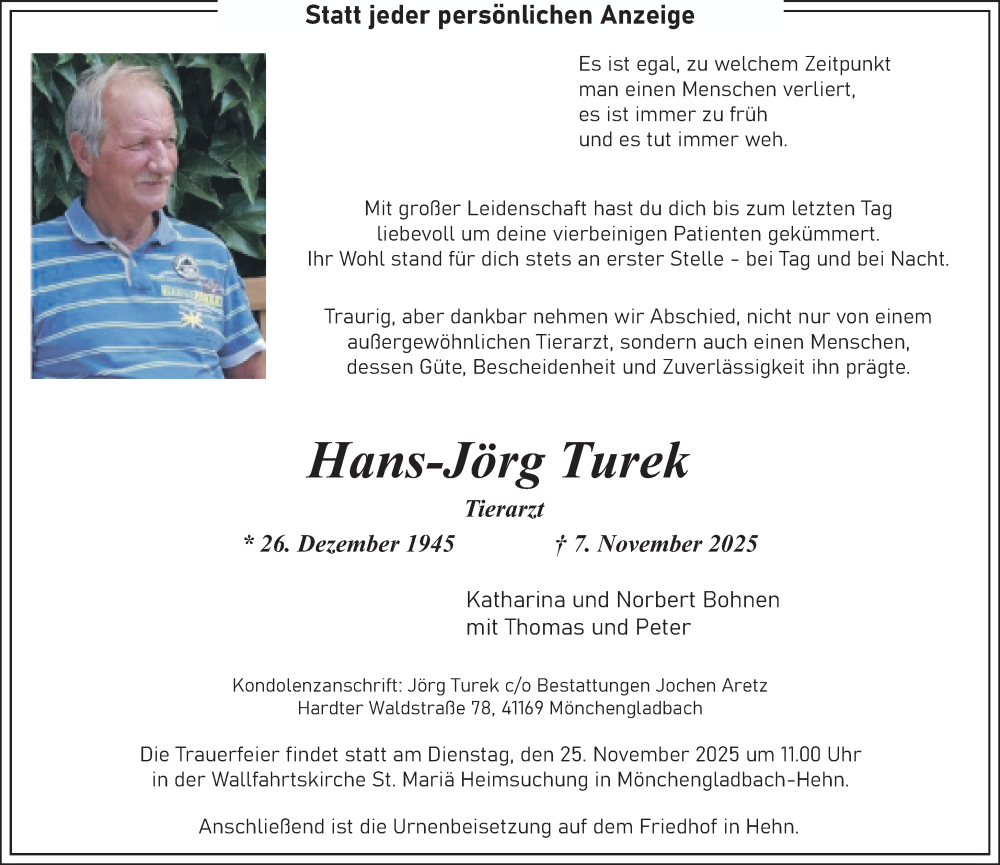 Statt jeder persönlichen Anzeige

Es ist egal, zu welchem Zeitpunkt
man einen Menschen verliert,
es ist immer zu früh
und es tut immer weh.

Mit großer Leidenschaft hast du dich bis zum letzten Tag liebevoll um deine vierbeinigen Patienten gekümmert. Ihr Wohl stand für dich stets an erster Stelle - bei Tag und bei Nacht.

Traurig, aber dankbar nehmen wir Abschied, nicht nur von einem außergewöhnlichen Tierarzt, sondern auch einen Menschen, dessen Güte, Bescheidenheit und Zuverlässigkeit ihn prägte.

Hans-Jörg Turek

Tierarzt

* 26. Dezember 1945 † 7. November 2025

Katharina und Norbert Bohnen
mit Thomas und Peter

Kondolenzanschrift: Jörg Turek c/o Bestattungen Jochen Aretz
Hardter Waldstraße 78, 41169 Mönchengladbach

Die Trauerfeier findet statt am Dienstag, den 25. November 2025 um 11.00 Uhr in der Wallfahrtskirche St. Mariä Heimsuchung in Mönchengladbach-Hehn.

Anschließend ist die Urnenbeisetzung auf dem Friedhof in Hehn.